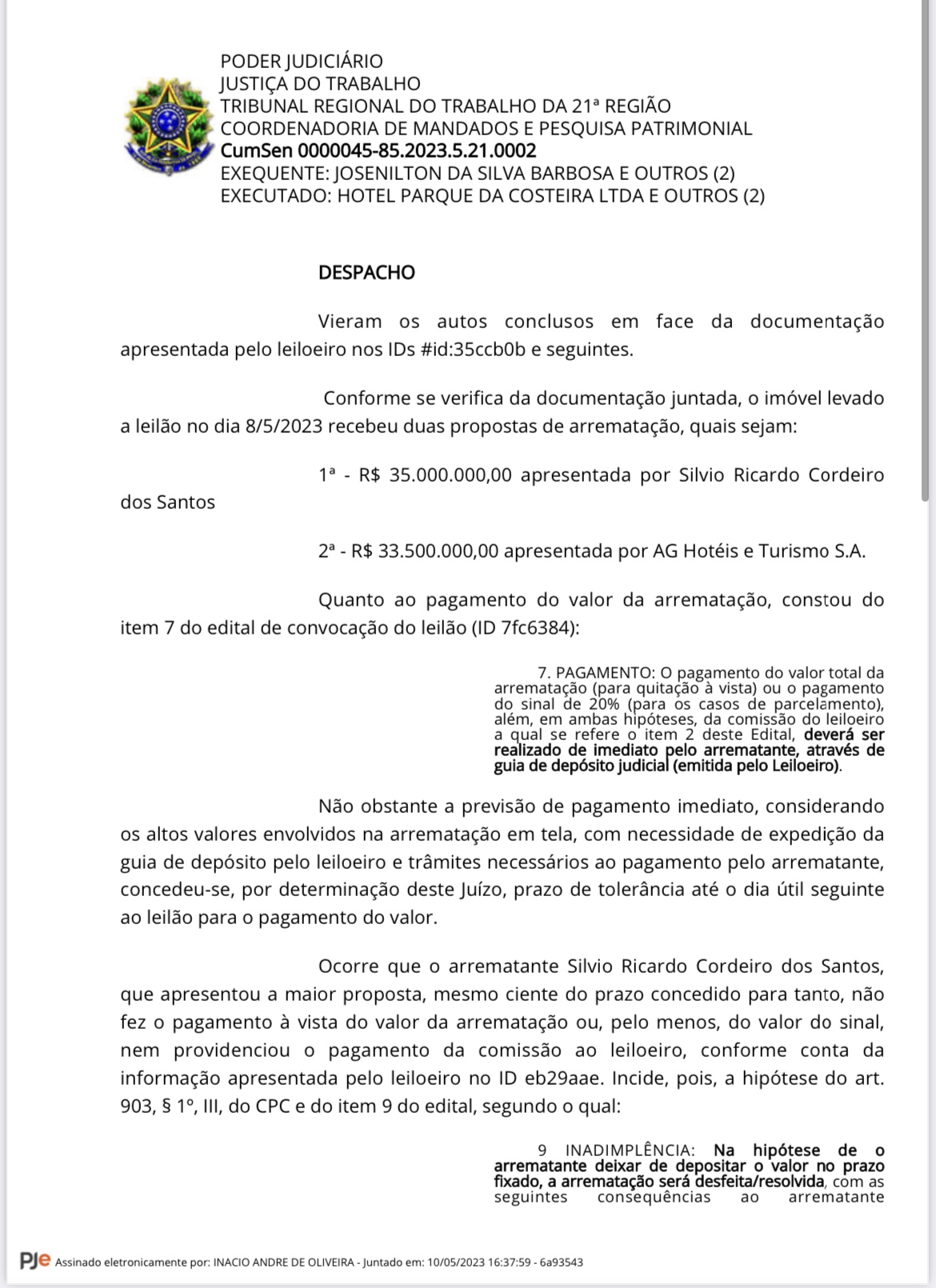 PODER JUDICIÁRIO
JUSTIÇA DO TRABALHO
TRIBUNAL REGIONAL DO TRABALHO DA 21ª REGIÃO
COORDENADORIA DE MANDADOS E PESQUISA PATRIMONIAL
CumSen 0000045-85.2023.5.21.0002
EXEQUENTE: JOSENILTON DA SILVA BARBOSA E OUTROS (2)
EXECUTADO: HOTEL PARQUE DA COSTEIRA LTDA E OUTROS (2)

DESPACHO

Vieram os autos conclusos em face da documentação apresentada pelo leiloeiro nos IDs #id:35ccb0b e seguintes.

Conforme se verifica da documentação juntada, o imóvel levado a leilão no dia 8/5/2023 recebeu duas propostas de arrematação, quais sejam:

1ª - R$ 35.000.000,00 apresentada por Silvio Ricardo Cordeiro dos Santos

2ª - R$ 33.500.000,00 apresentada por AG Hotéis e Turismo S.A.

Quanto ao pagamento do valor da arrematação, constou do item 7 do edital de convocação do leilão (ID 7fc6384):

7. PAGAMENTO: O pagamento do valor total da arrematação (para quitação à vista) ou o pagamento do sinal de 20% (para os casos de parcelamento), além, em ambas hipóteses, da comissão do leiloeiro a qual se refere o item 2 deste Edital, deverá ser realizado de imediato pelo arrematante, através de guia de depósito judicial (emitida pelo Leiloeiro).

Não obstante a previsão de pagamento imediato, considerando os altos valores envolvidos na arrematação em tela, com necessidade de expedição da guia de depósito pelo leiloeiro e trâmites necessários ao pagamento pelo arrematante, concedeu-se, por determinação deste Juízo, prazo de tolerância até o dia útil seguinte ao leilão para o pagamento do valor.

Ocorre que o arrematante Silvio Ricardo Cordeiro dos Santos, que apresentou a maior proposta, mesmo ciente do prazo concedido para tanto, não fez o pagamento à vista do valor da arrematação ou, pelo menos, do valor do sinal, nem providenciou o pagamento da comissão ao leiloeiro, conforme conta da informação apresentada pelo leiloeiro no ID eb29aae. Incide, pois, a hipótese do art. 903, § 1º, III, do CPC e do item 9 do edital, segundo o qual:

9 INADIMPLÊNCIA: Na hipótese de o arrematante deixar de depositar o valor no prazo fixado, a arrematação será desfeita/resolvida, com as seguintes consequências ao arrematante

PJe Assinado eletronicamente por: INACIO ANDRE DE OLIVEIRA - Juntado em: 10/05/2023 16:37:59 - 6a93543